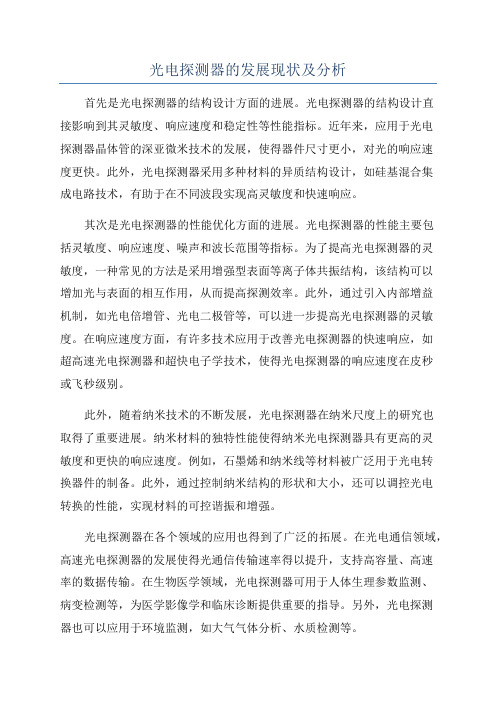 光电探测器的发展现状及分析

首先是光电探测器的结构设计方面的进展。光电探测器的结构设计直接影响到其灵敏度、响应速度和稳定性等性能指标。近年来，应用于光电探测器晶体管的深亚微米技术的发展，使得器件尺寸更小，对光的响应速度更快。此外，光电探测器采用多种材料的异质结构设计，如硅基混合集成电路技术，有助于在不同波段实现高灵敏度和快速响应。

其次是光电探测器的性能优化方面的进展。光电探测器的性能主要包括灵敏度、响应速度、噪声和波长范围等指标。为了提高光电探测器的灵敏度，一种常见的方法是采用增强型表面等离子体共振结构，该结构可以增加光与表面的相互作用，从而提高探测效率。此外，通过引入内部增益机制，如光电倍增管、光电二极管等，可以进一步提高光电探测器的灵敏度。在响应速度方面，有许多技术应用于改善光电探测器的快速响应，如超高速光电探测器和超快电子学技术，使得光电探测器的响应速度在皮秒或飞秒级别。

此外，随着纳米技术的不断发展，光电探测器在纳米尺度上的研究也取得了重要进展。纳米材料的独特性能使得纳米光电探测器具有更高的灵敏度和更快的响应速度。例如，石墨烯和纳米线等材料被广泛用于光电转换器件的制备。此外，通过控制纳米结构的形状和大小，还可以调控光电转换的性能，实现材料的可控谐振和增强。

光电探测器在各个领域的应用也得到了广泛的拓展。在光电通信领域，高速光电探测器的发展使得光通信传输速率得以提升，支持高容量、高速率的数据传输。在生物医学领域，光电探测器可用于人体生理参数监测、病变检测等，为医学影像学和临床诊断提供重要的指导。另外，光电探测器也可以应用于环境监测，如大气气体分析、水质检测等。